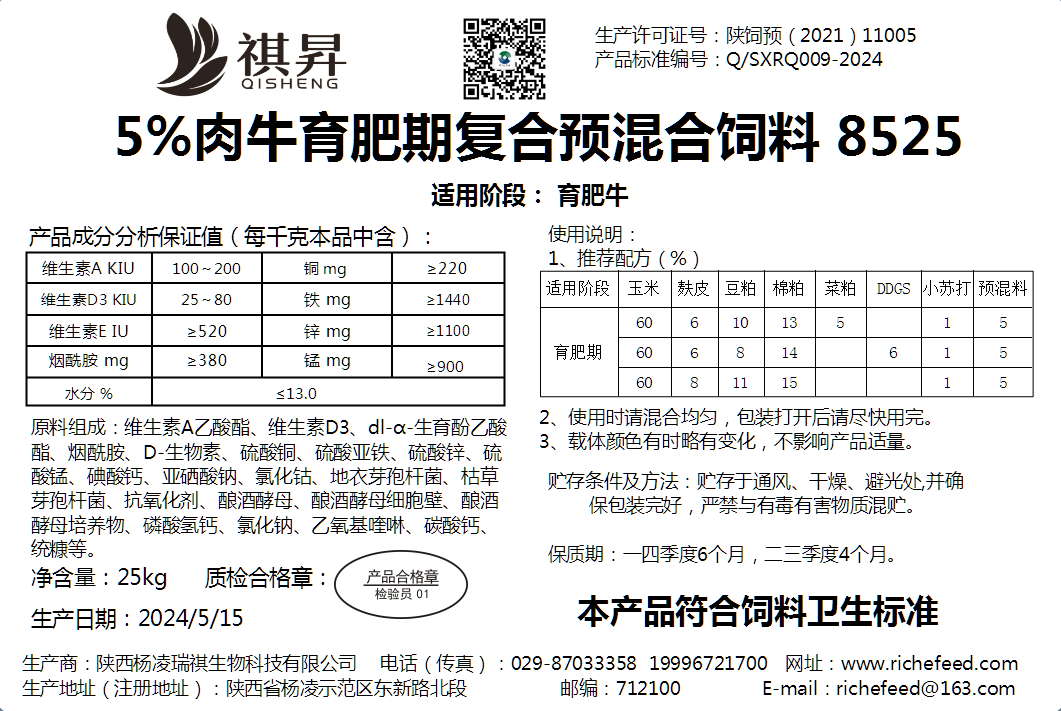 祺昇
QISHENG

生产许可证号：陕饲预（2021）11005
产品标准编号：Q/SXRQ009-2024

5%肉牛育肥期复合预混合饲料 8525

适用阶段： 育肥牛

产品成分分析保证值（每千克本品中含）：

| 维生素A KIU | 100～200 | 铜 mg | ≥220 |
|---|---|---|---|
| 维生素D3 KIU | 25～80 | 铁 mg | ≥1440 |
| 维生素E IU | ≥520 | 锌 mg | ≥1100 |
| 烟酰胺 mg | ≥380 | 锰 mg | ≥900 |
| 水分 % | ≤13.0 | | |

原料组成：维生素A乙酸酯、维生素D3、dl-α-生育酚乙酸酯、烟酰胺、D-生物素、硫酸铜、硫酸亚铁、硫酸锌、硫酸锰、碘酸钙、亚硒酸钠、氯化钴、地衣芽孢杆菌、枯草芽孢杆菌、抗氧化剂、酿酒酵母、酿酒酵母细胞壁、酿酒酵母培养物、磷酸氢钙、氯化钠、乙氧基喹啉、碳酸钙、统糠等。

净含量：25kg 质检合格章：

产品合格章
检验员 01

生产日期：2024/5/15

使用说明：
1、推荐配方（%）

| 适用阶段 | 玉米 | 麸皮 | 豆粕 | 棉粕 | 菜粕 | DDGS | 小苏打 | 预混料 |
|---|---|---|---|---|---|---|---|---|
| 育肥期 | 60 | 6 | 10 | 13 | 5 | | 1 | 5 |
| | 60 | 6 | 8 | 14 | | 6 | 1 | 5 |
| | 60 | 8 | 11 | 15 | | | 1 | 5 |

2、使用时请混合均匀，包装打开后请尽快用完。
3、载体颜色有时略有变化，不影响产品适量。

贮存条件及方法：贮存于通风、干燥、避光处,并确保包装完好，严禁与有毒有害物质混贮。

保质期：一四季度6个月，二三季度4个月。

本产品符合饲料卫生标准

生产商：陕西杨凌瑞祺生物科技有限公司 电话（传真）：029-87033358 19996721700 网址：www.richefeed.com
生产地址（注册地址）：陕西省杨凌示范区东新路北段 邮编：712100 E-mail：richefeed@163.com